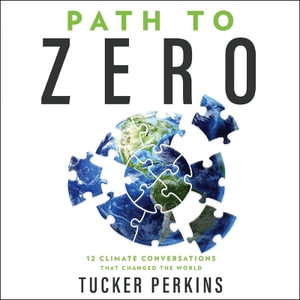 PATH TO
ZERO

12 CLIMATE CONVERSATIONS
THAT CHANGED THE WORLD

TUCKER PERKINS